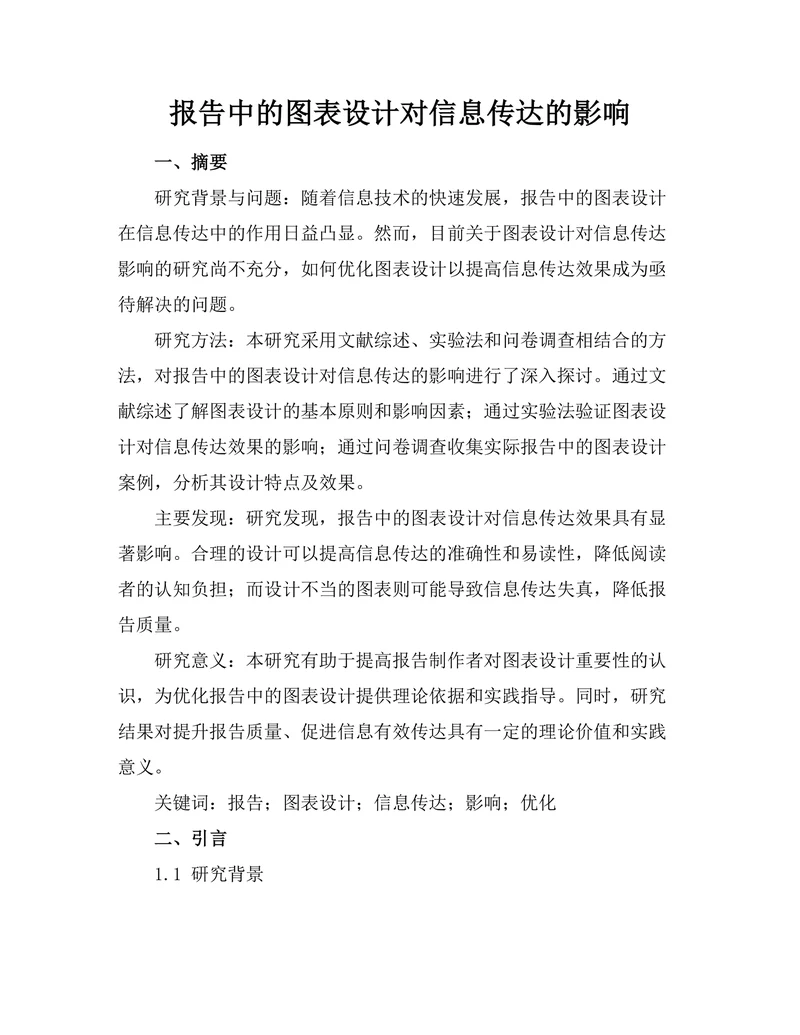 报告中的图表设计对信息传达的影响

一、摘要

研究背景与问题：随着信息技术的快速发展，报告中的图表设计在信息传达中的作用日益凸显。然而，目前关于图表设计对信息传达影响的研究尚不充分，如何优化图表设计以提高信息传达效果成为亟待解决的问题。

研究方法：本研究采用文献综述、实验法和问卷调查相结合的方法，对报告中的图表设计对信息传达的影响进行了深入探讨。通过文献综述了解图表设计的基本原则和影响因素；通过实验法验证图表设计对信息传达效果的影响；通过问卷调查收集实际报告中的图表设计案例，分析其设计特点及效果。

主要发现：研究发现，报告中的图表设计对信息传达效果具有显著影响。合理的设计可以提高信息传达的准确性和易读性，降低阅读者的认知负担；而设计不当的图表则可能导致信息传达失真，降低报告质量。

研究意义：本研究有助于提高报告制作者对图表设计重要性的认识，为优化报告中的图表设计提供理论依据和实践指导。同时，研究结果对提升报告质量、促进信息有效传达具有一定的理论价值和实践意义。

关键词：报告；图表设计；信息传达；影响；优化

二、引言

1.1 研究背景